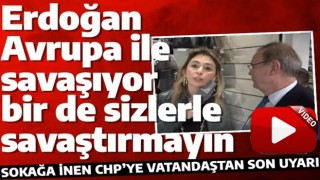 Erdoğan Avrupa ile savaşıyor bir de sizlerle savaştırmayın

VIDEO

SOKAĞA İNEN CHP'YE VATANDAŞTAN SON UYARI